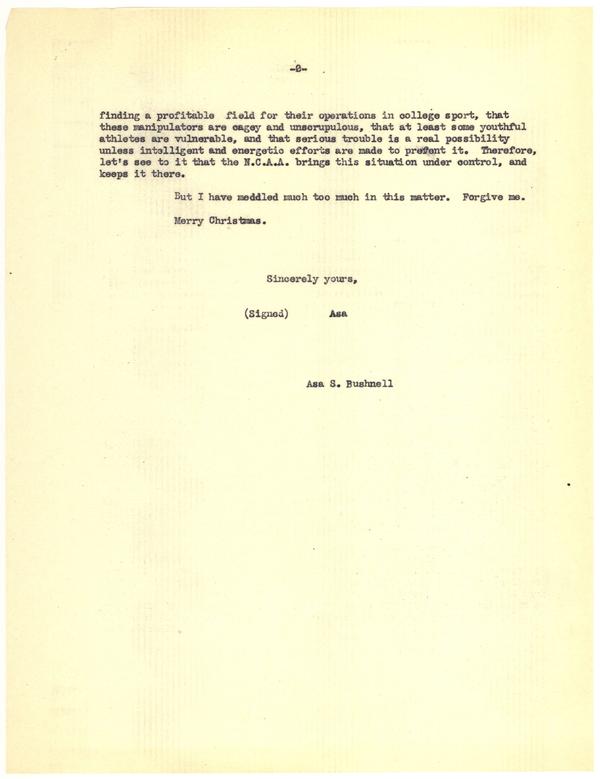 -2-

finding a profitable field for their operations in college sport, that these manipulators are cagey and unscrupulous, that at least some youthful athletes are vulnerable, and that serious trouble is a real possibility unless intelligent and energetic efforts are made to prevent it. Therefore, let's see to it that the N.C.A.A. brings this situation under control, and keeps it there.

But I have meddled much too much in this matter. Forgive me.

Merry Christmas.

Sincerely yours,

(Signed) Asa

Asa S. Bushnell